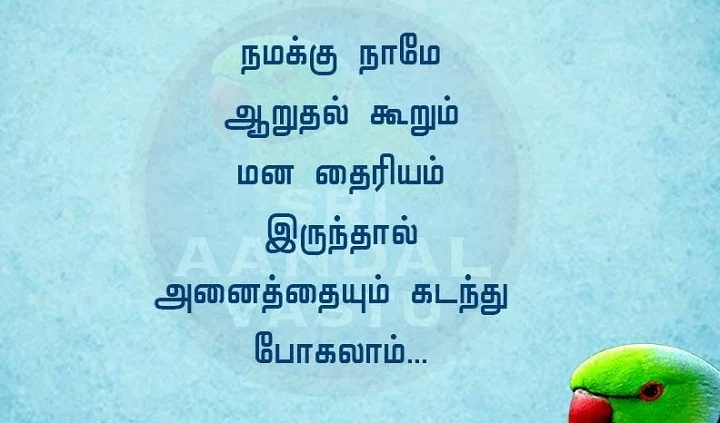 நமக்கு நாமே
ஆறுதல் கூறும்
மன தைரியம்
இருந்தால்
அனைத்தையும் கடந்து
போகலாம்...

SRI AANDAL VASTU